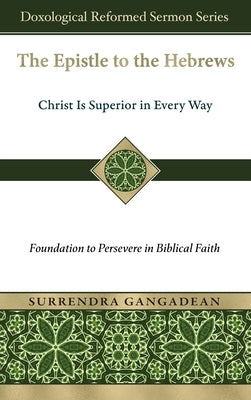 Doxological Reformed Sermon Series

The Epistle to the Hebrews

Christ Is Superior in Every Way

Foundation to Persevere in Biblical Faith

SURRENDRA GANGADEAN